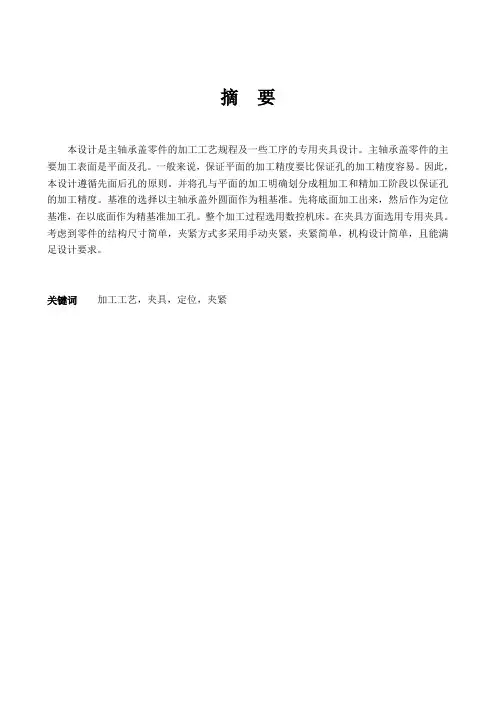 摘　要

本设计是主轴承盖零件的加工工艺规程及一些工序的专用夹具设计。主轴承盖零件的主要加工表面是平面及孔。一般来说，保证平面的加工精度要比保证孔的加工精度容易。因此，本设计遵循先面后孔的原则。并将孔与平面的加工明确划分成粗加工和精加工阶段以保证孔的加工精度。基准的选择以主轴承盖外圆面作为粗基准。先将底面加工出来，然后作为定位基准，在以底面作为精基准加工孔。整个加工过程选用数控机床。在夹具方面选用专用夹具。考虑到零件的结构尺寸简单，夹紧方式多采用手动夹紧，夹紧简单，机构设计简单，且能满足设计要求。

关键词　加工工艺，夹具，定位，夹紧